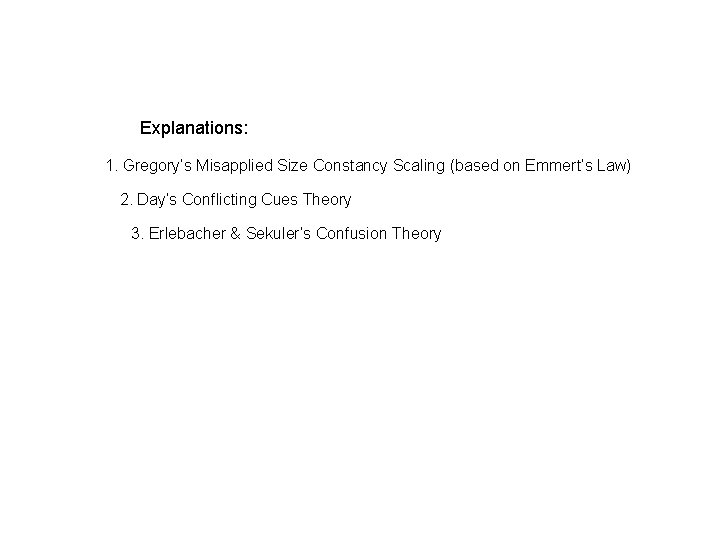 Explanations:

1. Gregory's Misapplied Size Constancy Scaling (based on Emmert's Law)

2. Day's Conflicting Cues Theory

3. Erlebacher & Sekuler's Confusion Theory